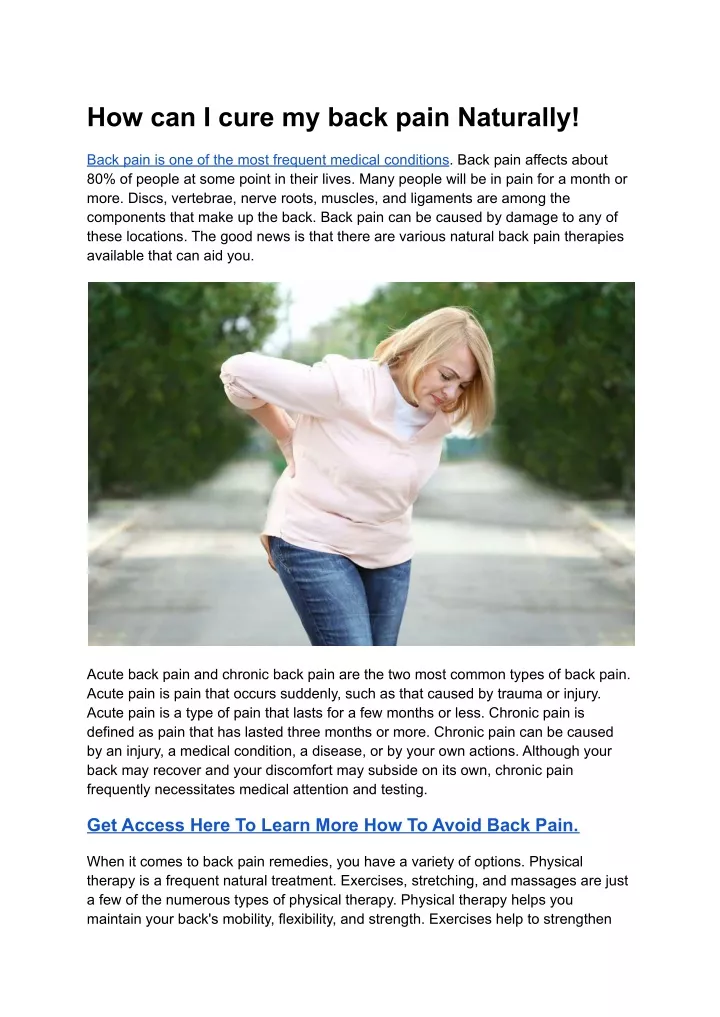 How can I cure my back pain Naturally!

Back pain is one of the most frequent medical conditions. Back pain affects about 80% of people at some point in their lives. Many people will be in pain for a month or more. Discs, vertebrae, nerve roots, muscles, and ligaments are among the components that make up the back. Back pain can be caused by damage to any of these locations. The good news is that there are various natural back pain therapies available that can aid you.

Acute back pain and chronic back pain are the two most common types of back pain. Acute pain is pain that occurs suddenly, such as that caused by trauma or injury. Acute pain is a type of pain that lasts for a few months or less. Chronic pain is defined as pain that has lasted three months or more. Chronic pain can be caused by an injury, a medical condition, a disease, or by your own actions. Although your back may recover and your discomfort may subside on its own, chronic pain frequently necessitates medical attention and testing.

Get Access Here To Learn More How To Avoid Back Pain.

When it comes to back pain remedies, you have a variety of options. Physical therapy is a frequent natural treatment. Exercises, stretching, and massages are just a few of the numerous types of physical therapy. Physical therapy helps you maintain your back's mobility, flexibility, and strength. Exercises help to strengthen